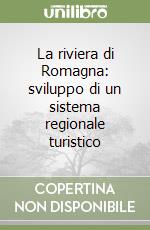 unilibro

La riviera di Romagna: sviluppo di un sistema regionale turistico

COPERTINA NON DISPONIBILE